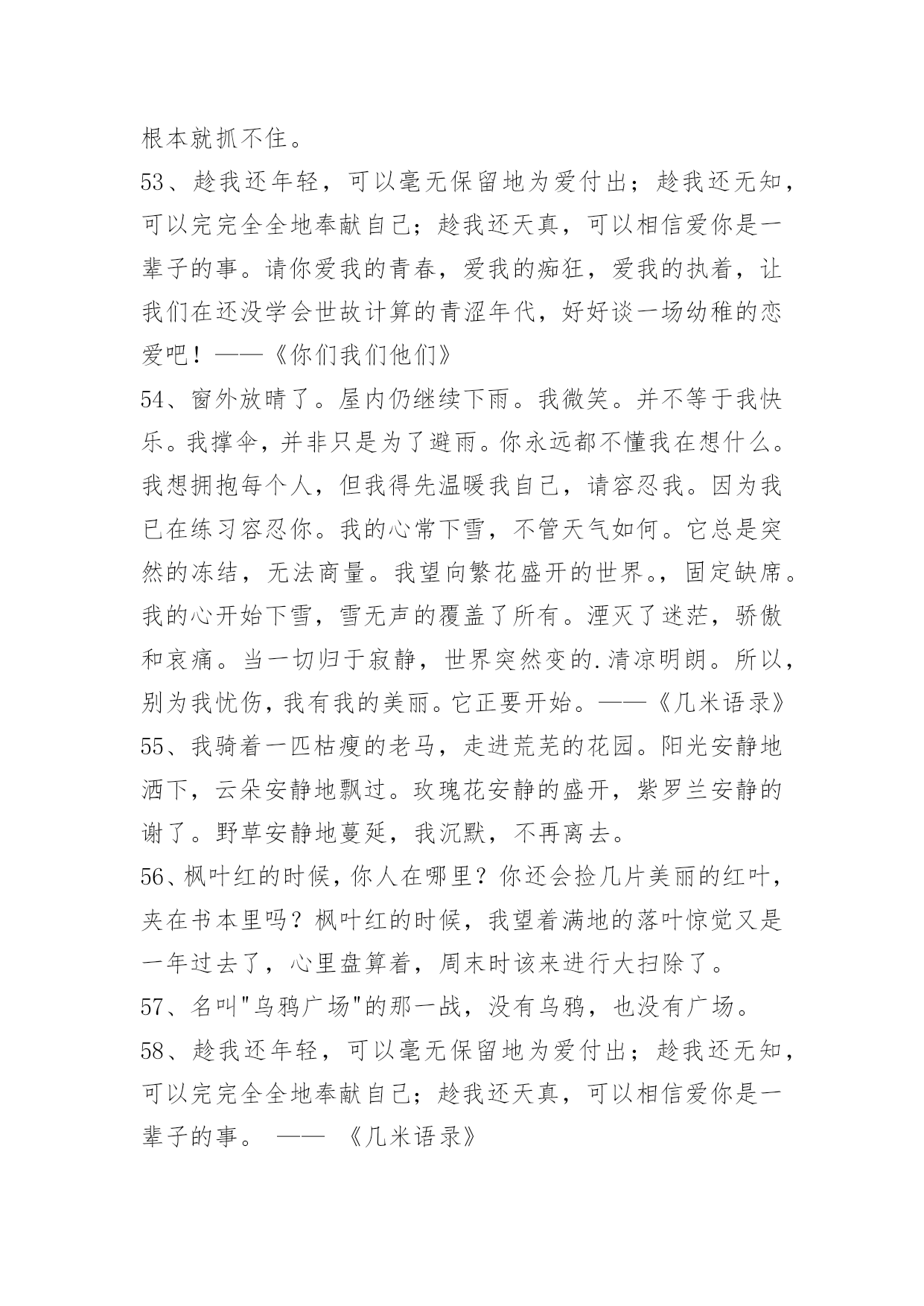 根本就抓不住。

53、趁我还年轻，可以毫无保留地为爱付出；趁我还无知，可以完完全全地奉献自己；趁我还天真，可以相信爱你是一辈子的事。请你爱我的青春，爱我的痴狂，爱我的执着，让我们在还没学会世故计算的青涩年代，好好谈一场幼稚的恋爱吧！——《你们我们他们》

54、窗外放晴了。屋内仍继续下雨。我微笑。并不等于我快乐。我撑伞，并非只是为了避雨。你永远都不懂我在想什么。我想拥抱每个人，但我得先温暖我自己，请容忍我。因为我已在练习容忍你。我的心常下雪，不管天气如何。它总是突然的冻结，无法商量。我望向繁花盛开的世界。，固定缺席。我的心开始下雪，雪无声的覆盖了所有。湮灭了迷茫，骄傲和哀痛。当一切归于寂静，世界突然变的.清凉明朗。所以，别为我忧伤，我有我的美丽。它正要开始。——《几米语录》

55、我骑着一匹枯瘦的老马，走进荒芜的花园。阳光安静地洒下，云朵安静地飘过。玫瑰花安静的盛开，紫罗兰安静的谢了。野草安静地蔓延，我沉默，不再离去。

56、枫叶红的时候，你人在哪里？你还会捡几片美丽的红叶，夹在书本里吗？枫叶红的时候，我望着满地的落叶惊觉又是一年过去了，心里盘算着，周末时该来进行大扫除了。

57、名叫"乌鸦广场"的那一战，没有乌鸦，也没有广场。

58、趁我还年轻，可以毫无保留地为爱付出；趁我还无知，可以完完全全地奉献自己；趁我还天真，可以相信爱你是一辈子的事。 —— 《几米语录》